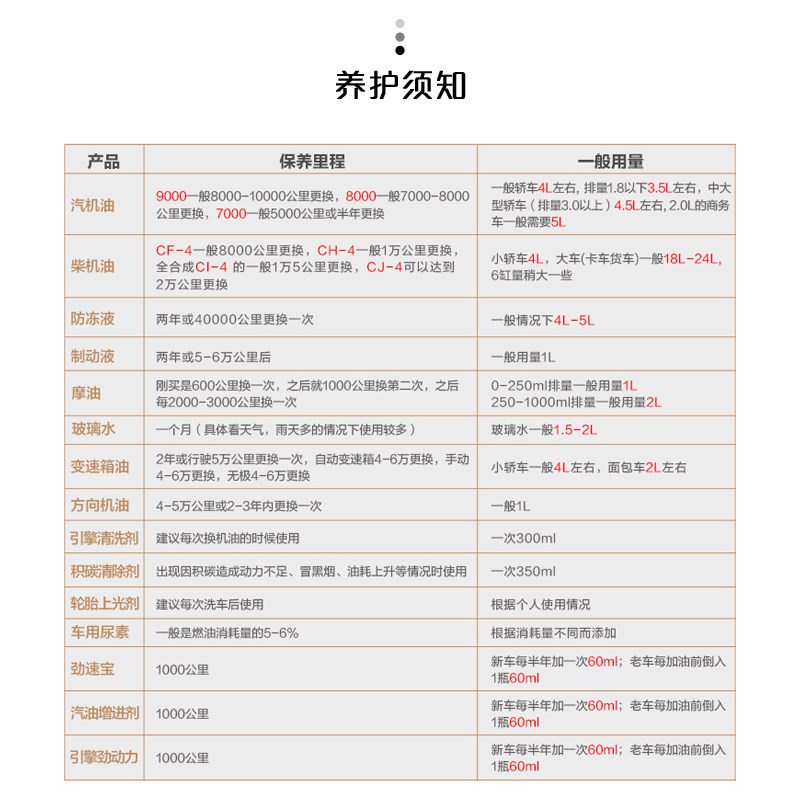 养护须知

| 产品 | 保养里程 | 一般用量 |
|---|---|---|
| 汽机油 | 9000一般8000-10000公里更换，8000一般7000-8000公里更换，7000一般5000公里或半年更换 | 一般轿车4L左右，排量1.8以下3.5L左右，中大型轿车（排量3.0以上）4.5L左右，2.0L的商务车一般需要5L |
| 柴机油 | CF-4一般8000公里更换，CH-4一般1万公里更换，全合成CI-4 的一般1万5公里更换，CJ-4可以达到2万公里更换 | 小轿车4L，大车(卡车货车)一般18L-24L，6缸量稍大一些 |
| 防冻液 | 两年或40000公里更换一次 | 一般情况下4L-5L |
| 制动液 | 两年或5-6万公里后 | 一般用量1L |
| 摩油 | 刚买是600公里换一次，之后就1000公里换第二次，之后每2000-3000公里换一次 | 0-250ml排量一般用量1L 250-1000ml排量一般用量2L |
| 玻璃水 | 一个月（具体看天气，雨天多的情况下使用较多） | 玻璃水一般1.5-2L |
| 变速箱油 | 2年或行驶5万公里更换一次，自动变速箱4-6万更换，手动4-6万更换，无极4-6万更换 | 小轿车一般4L左右，面包车2L左右 |
| 方向机油 | 4-5万公里或2-3年内更换一次 | 一般1L |
| 引擎清洗剂 | 建议每次换机油的时候使用 | 一次300ml |
| 积碳清除剂 | 出现因积碳造成动力不足、冒黑烟、油耗上升等情况时使用 | 一次350ml |
| 轮胎上光剂 | 建议每次洗车后使用 | 根据个人使用情况 |
| 车用尿素 | 一般是燃油消耗量的5-6% | 根据消耗量不同而添加 |
| 劲速宝 | 1000公里 | 新车每半年加一次60ml；老车每加油前倒入1瓶60ml |
| 汽油增进剂 | 1000公里 | 新车每半年加一次60ml；老车每加油前倒入1瓶60ml |
| 引擎劲动力 | 1000公里 | 新车每半年加一次60ml；老车每加油前倒入1瓶60ml |